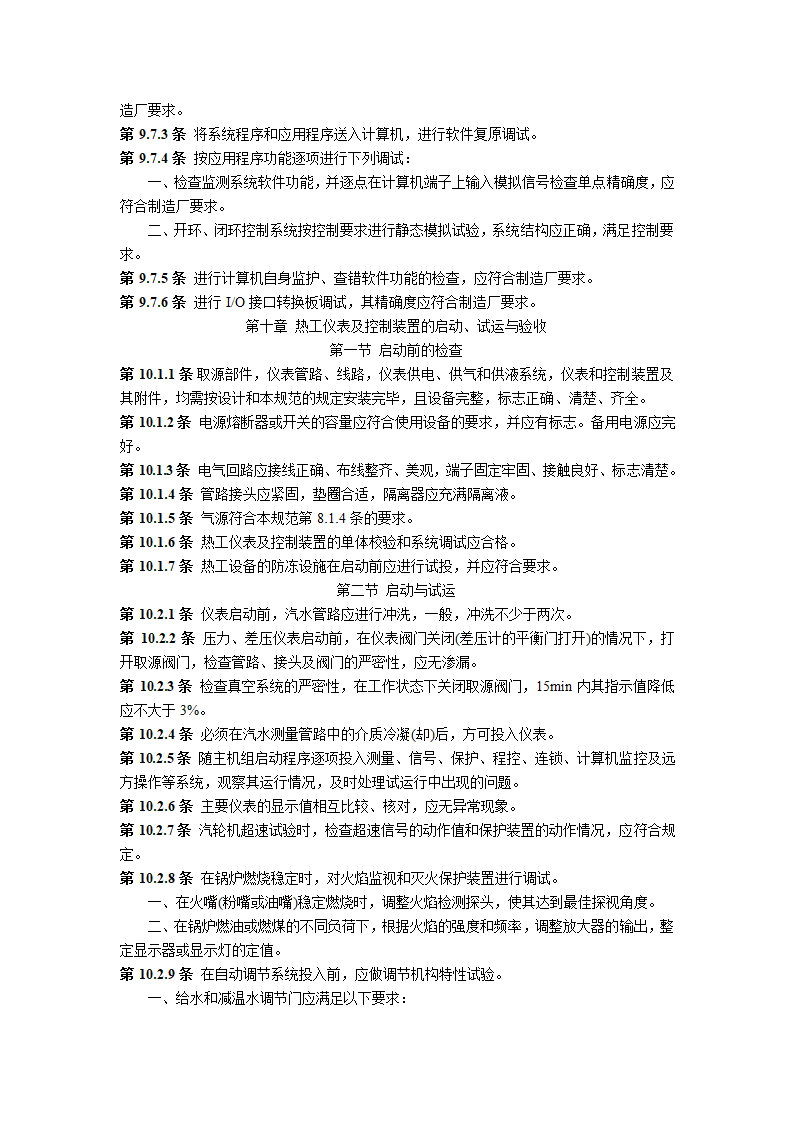 造厂要求。
第 9.7.3 条 将系统程序和应用程序送入计算机，进行软件复原调试。
第 9.7.4 条 按应用程序功能逐项进行下列调试：
一、检查监测系统软件功能，并逐点在计算机端子上输入模拟信号检查单点精确度，应符合制造厂要求。
二、开环、闭环控制系统按控制要求进行静态模拟试验，系统结构应正确，满足控制要求。
第 9.7.5 条 进行计算机自身监护、查错软件功能的检查，应符合制造厂要求。
第 9.7.6 条 进行 I/O 接口转换板调试，其精确度应符合制造厂要求。
第十章 热工仪表及控制装置的启动、试运与验收
第一节 启动前的检查
第 10.1.1 条 取源部件，仪表管路、线路，仪表供电、供气和供液系统，仪表和控制装置及其附件，均需按设计和本规范的规定安装完毕，且设备完整，标志正确、清楚、齐全。
第 10.1.2 条 电源熔断器或开关的容量应符合使用设备的要求，并应有标志。备用电源应完好。
第 10.1.3 条 电气回路应接线正确、布线整齐、美观，端子固定牢固、接触良好、标志清楚。
第 10.1.4 条 管路接头应紧固，垫圈合适，隔离器应充满隔离液。
第 10.1.5 条 气源符合本规范第 8.1.4 条的要求。
第 10.1.6 条 热工仪表及控制装置的单体校验和系统调试应合格。
第 10.1.7 条 热工设备的防冻设施在启动前应进行试投，并应符合要求。
第二节 启动与试运
第 10.2.1 条 仪表启动前，汽水管路应进行冲洗，一般，冲洗不少于两次。
第 10.2.2 条 压力、差压仪表启动前，在仪表阀门关闭(差压计的平衡门打开)的情况下，打开取源阀门，检查管路、接头及阀门的严密性，应无渗漏。
第 10.2.3 条 检查真空系统的严密性，在工作状态下关闭取源阀门，15min 内其指示值降低应不大于 3%。
第 10.2.4 条 必须在汽水测量管路中的介质冷凝(却)后，方可投入仪表。
第 10.2.5 条 随主机组启动程序逐项投入测量、信号、保护、程控、连锁、计算机监控及远方操作等系统，观察其运行情况，及时处理试运行中出现的问题。
第 10.2.6 条 主要仪表的显示值相互比较、核对，应无异常现象。
第 10.2.7 条 汽轮机超速试验时，检查超速信号的动作值和保护装置的动作情况，应符合规定。
第 10.2.8 条 在锅炉燃烧稳定时，对火焰监视和灭火保护装置进行调试。
一、在火嘴(粉嘴或油嘴)稳定燃烧时，调整火焰检测探头，使其达到最佳探视角度。
二、在锅炉燃油或燃煤的不同负荷下，根据火焰的强度和频率，调整放大器的输出，整定显示器或显示灯的定值。
第 10.2.9 条 在自动调节系统投入前，应做调节机构特性试验。
一、给水和减温水调节门应满足以下要求：